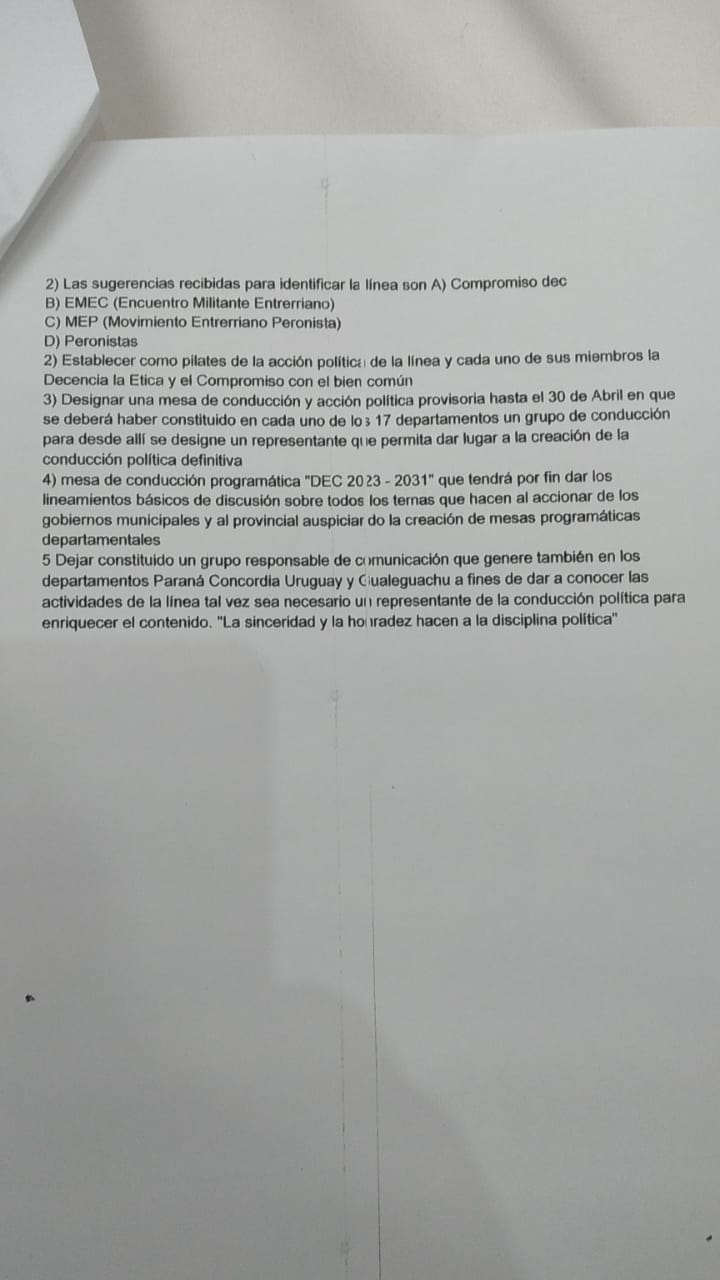 2) Las sugerencias recibidas para identificar la línea son A) Compromiso dec
B) EMEC (Encuentro Militante Entrerriano)
C) MEP (Movimiento Entrerriano Peronista)
D) Peronistas
2) Establecer como pilates de la acción política de la línea y cada uno de sus miembros la Decencia la Etica y el Compromiso con el bien común
3) Designar una mesa de conducción y acción política provisoria hasta el 30 de Abril en que se deberá haber constituido en cada uno de los 17 departamentos un grupo de conducción para desde allí se designe un representante que permita dar lugar a la creación de la conducción política definitiva
4) mesa de conducción programática "DEC 2023 - 2031" que tendrá por fin dar los lineamientos básicos de discusión sobre todos los temas que hacen al accionar de los gobiernos municipales y al provincial auspiciando la creación de mesas programáticas departamentales
5 Dejar constituido un grupo responsable de comunicación que genere también en los departamentos Paraná Concordia Uruguay y Gualeguachu a fines de dar a conocer las actividades de la línea tal vez sea necesario un representante de la conducción política para enriquecer el contenido. "La sinceridad y la honradez hacen a la disciplina política"